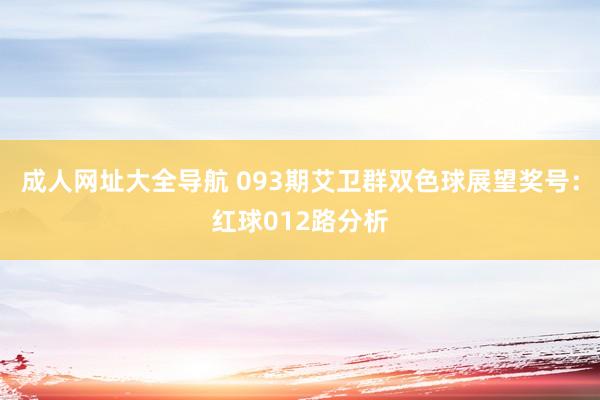 成人网址大全导航 093期艾卫群双色球展望奖号：红球012路分析